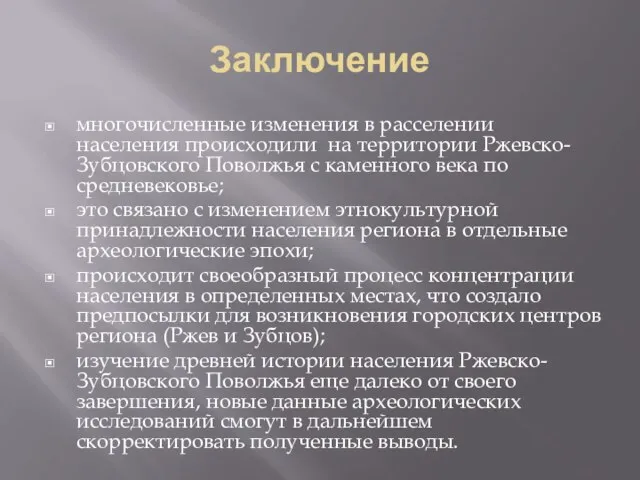 Заключение

многочисленные изменения в расселении населения происходили на территории Ржевско-Зубцовского Поволжья с каменного века по средневековье;

это связано с изменением этнокультурной принадлежности населения региона в отдельные археологические эпохи;

происходит своеобразный процесс концентрации населения в определенных местах, что создало предпосылки для возникновения городских центров региона (Ржев и Зубцов);

изучение древней истории населения Ржевско-Зубцовского Поволжья еще далеко от своего завершения, новые данные археологических исследований смогут в дальнейшем скорректировать полученные выводы.